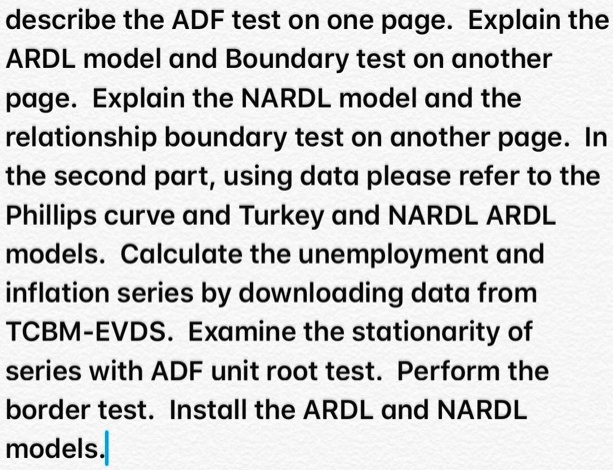 describe the ADF test on one page.  Explain the ARDL model and Boundary test on another page.  Explain the NARDL model and the relationship boundary test on another page.  In the second part, using data please refer to the Phillips curve and Turkey and NARDL ARDL models.  Calculate the unemployment and inflation series by downloading data from TCBM-EVDS.  Examine the stationarity of series with ADF unit root test.  Perform the border test.  Install the ARDL and NARDL models.